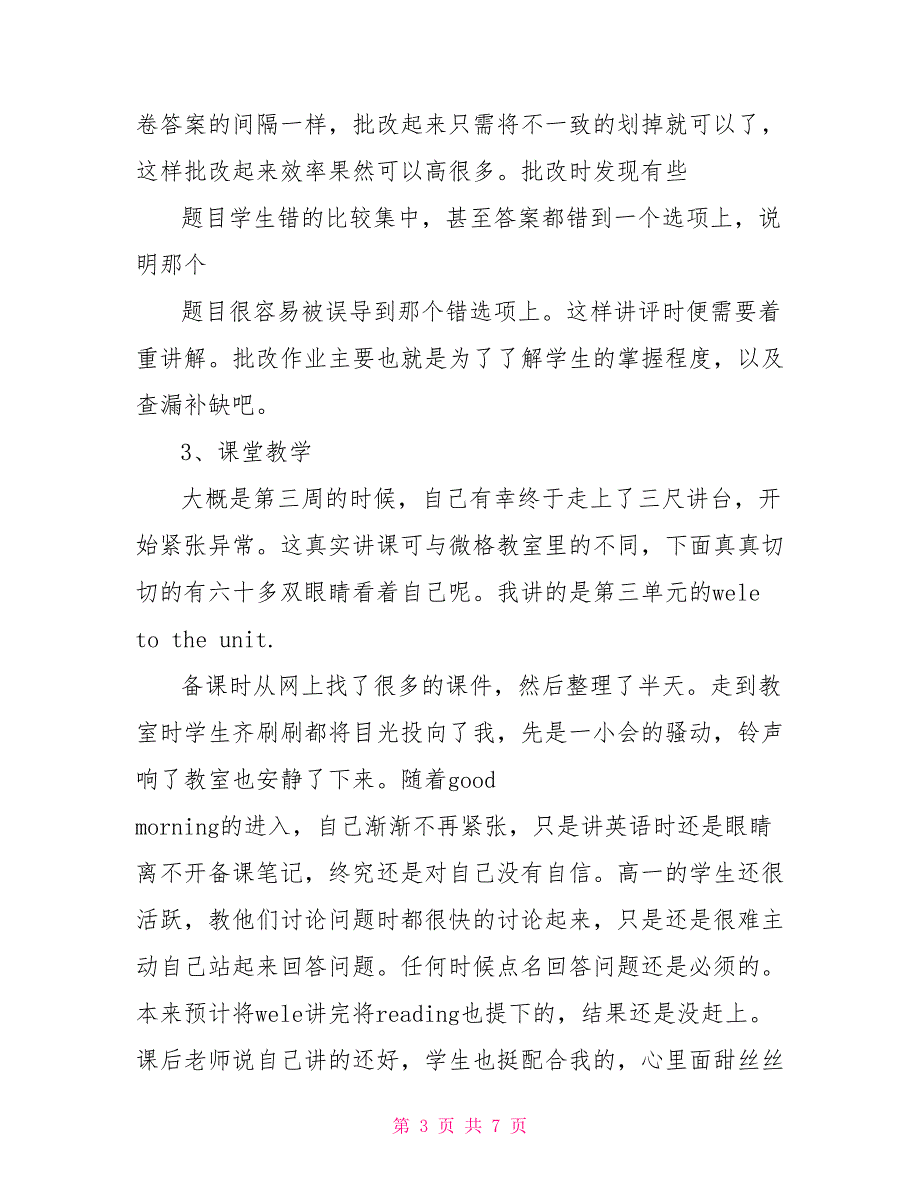 卷答案的间隔一样，批改起来只需将不一致的划掉就可以了，这样批改起来效率果然可以高很多。批改时发现有些

题目学生错的比较集中，甚至答案都错到一个选项上，说明那个

题目很容易被误导到那个错选项上。这样讲评时便需要着重讲解。批改作业主要也就是为了了解学生的掌握程度，以及查漏补缺吧。

3、课堂教学

大概是第三周的时候，自己有幸终于走上了三尺讲台，开始紧张异常。这真实讲课可与微格教室里的不同，下面真真切切的有六十多双眼睛看着自己呢。我讲的是第三单元的wele to the unit.

备课时从网上找了很多的课件，然后整理了半天。走到教室时学生齐刷刷都将目光投向了我，先是一小会的骚动，铃声响了教室也安静了下来。随着good morning的进入，自己渐渐不再紧张，只是讲英语时还是眼睛离不开备课笔记，终究还是对自己没有自信。高一的学生还很活跃，教他们讨论问题时都很快的讨论起来，只是还是很难主动自己站起来回答问题。任何时候点名回答问题还是必须的。本来预计将wele讲完将reading也提下的，结果还是没赶上。课后老师说自己讲的还好，学生也挺配合我的，心里面甜丝丝

第 3 页 共 7 页